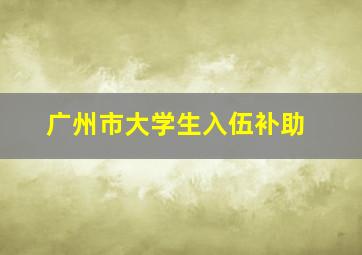 广州市大学生入伍补助